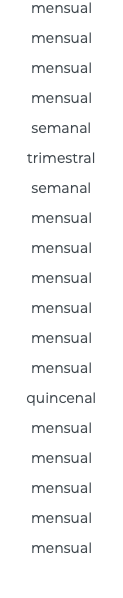 mensual
mensual
mensual
mensual
semanal
trimestral
semanal
mensual
mensual
mensual
mensual
mensual
mensual
quincenal
mensual
mensual
mensual
mensual
mensual